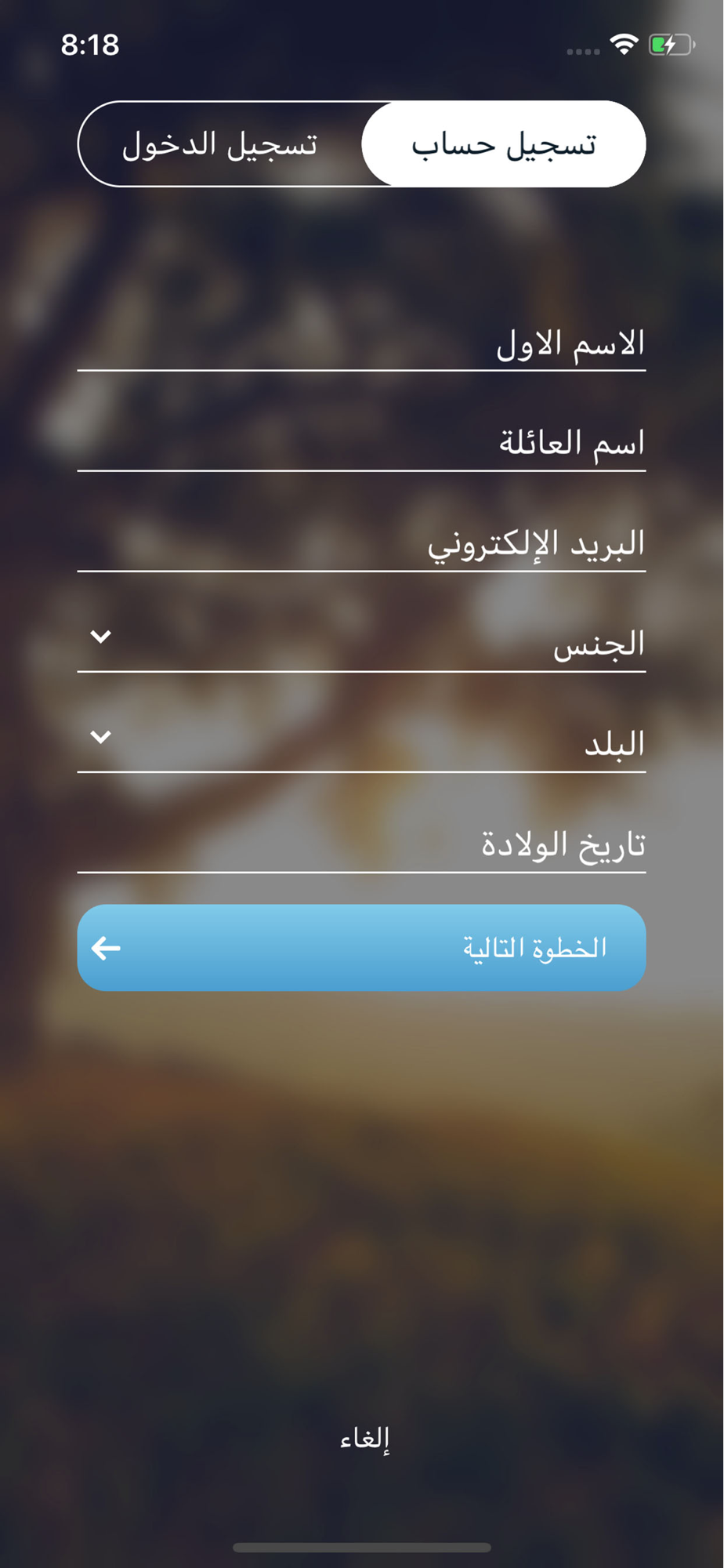 8:18

تسجيل حساب
تسجيل الدخول

الاسم الاول

اسم العائلة

البريد الإلكتروني

الجنس

البلد

تاريخ الولادة

الخطوة التالية

إلغاء